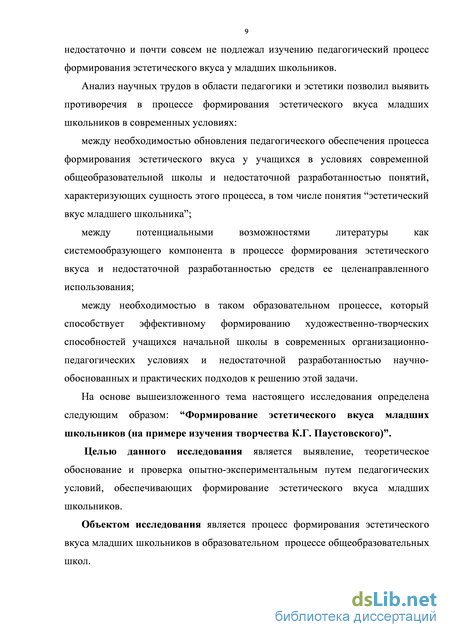 9

недостаточно и почти совсем не подлежал изучению педагогический процесс формирования эстетического вкуса у младших школьников.

Анализ научных трудов в области педагогики и эстетики позволил выявить противоречия в процессе формирования эстетического вкуса младших школьников в современных условиях:

между необходимостью обновления педагогического обеспечения процесса формирования эстетического вкуса у учащихся в условиях современной общеобразовательной школы и недостаточной разработанностью понятий, характеризующих сущность этого процесса, в том числе понятия “эстетический вкус младшего школьника”;

между потенциальными возможностями литературы как системообразующего компонента в процессе формирования эстетического вкуса и недостаточной разработанностью средств ее целенаправленного использования;

между необходимостью в таком образовательном процессе, который способствует эффективному формированию художественно-творческих способностей учащихся начальной школы в современных организационно-педагогических условиях и недостаточной разработанностью научно-обоснованных и практических подходов к решению этой задачи.

На основе вышеизложенного тема настоящего исследования определена следующим образом: “Формирование эстетического вкуса младших школьников (на примере изучения творчества К.Г. Паустовского)”.

Целью данного исследования является выявление, теоретическое обоснование и проверка опытно-экспериментальным путем педагогических условий, обеспечивающих формирование эстетического вкуса младших школьников.

Объектом исследования является процесс формирования эстетического вкуса младших школьников в образовательном процессе общеобразовательных школ.

dsLib.net
библиотека диссертаций